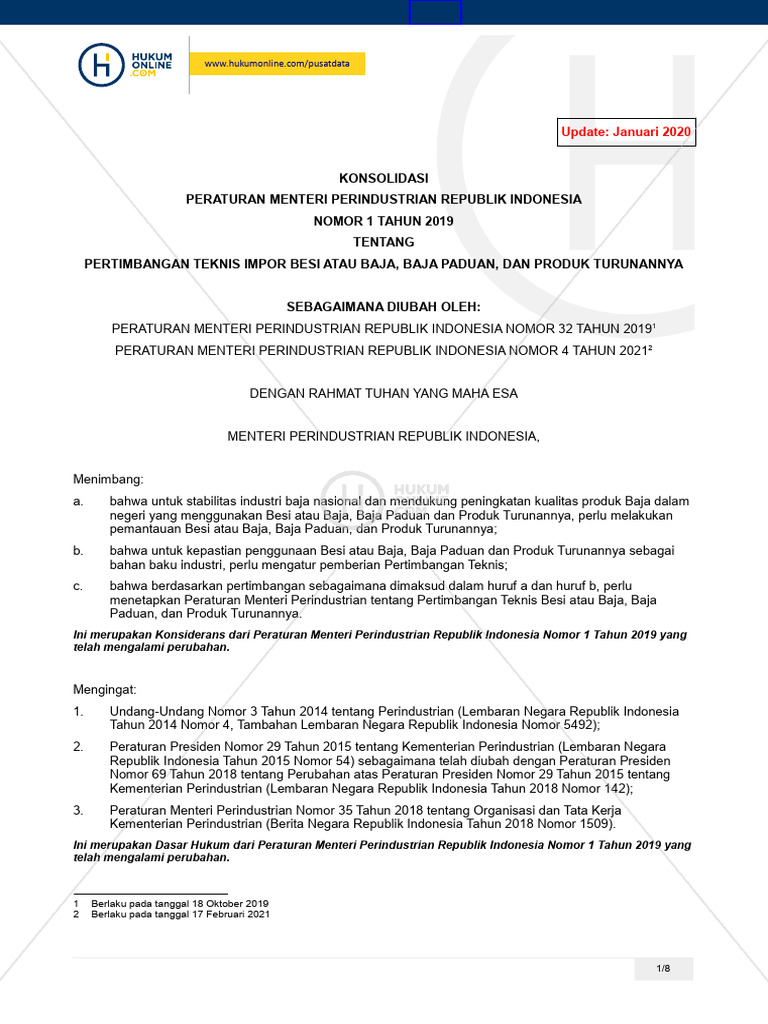 HUKUM ONLINE .COM

www.hukumonline.com/pusatdata

Update: Januari 2020

KONSOLIDASI
PERATURAN MENTERI PERINDUSTRIAN REPUBLIK INDONESIA
NOMOR 1 TAHUN 2019
TENTANG
PERTIMBANGAN TEKNIS IMPOR BESI ATAU BAJA, BAJA PADUAN, DAN PRODUK TURUNANNYA

SEBAGAIMANA DIUBAH OLEH:
PERATURAN MENTERI PERINDUSTRIAN REPUBLIK INDONESIA NOMOR 32 TAHUN 2019$^1$
PERATURAN MENTERI PERINDUSTRIAN REPUBLIK INDONESIA NOMOR 4 TAHUN 2021$^2$

DENGAN RAHMAT TUHAN YANG MAHA ESA

MENTERI PERINDUSTRIAN REPUBLIK INDONESIA,

Menimbang:
a. bahwa untuk stabilitas industri baja nasional dan mendukung peningkatan kualitas produk Baja dalam negeri yang menggunakan Besi atau Baja, Baja Paduan dan Produk Turunannya, perlu melakukan pemantauan Besi atau Baja, Baja Paduan, dan Produk Turunannya;
b. bahwa untuk kepastian penggunaan Besi atau Baja, Baja Paduan dan Produk Turunannya sebagai bahan baku industri, perlu mengatur pemberian Pertimbangan Teknis;
c. bahwa berdasarkan pertimbangan sebagaimana dimaksud dalam huruf a dan huruf b, perlu menetapkan Peraturan Menteri Perindustrian tentang Pertimbangan Teknis Besi atau Baja, Baja Paduan, dan Produk Turunannya.
Ini merupakan Konsiderans dari Peraturan Menteri Perindustrian Republik Indonesia Nomor 1 Tahun 2019 yang telah mengalami perubahan.

Mengingat:
1. Undang-Undang Nomor 3 Tahun 2014 tentang Perindustrian (Lembaran Negara Republik Indonesia Tahun 2014 Nomor 4, Tambahan Lembaran Negara Republik Indonesia Nomor 5492);
2. Peraturan Presiden Nomor 29 Tahun 2015 tentang Kementerian Perindustrian (Lembaran Negara Republik Indonesia Tahun 2015 Nomor 54) sebagaimana telah diubah dengan Peraturan Presiden Nomor 69 Tahun 2018 tentang Perubahan atas Peraturan Presiden Nomor 29 Tahun 2015 tentang Kementerian Perindustrian (Lembaran Negara Republik Indonesia Tahun 2018 Nomor 142);
3. Peraturan Menteri Perindustrian Nomor 35 Tahun 2018 tentang Organisasi dan Tata Kerja Kementerian Perindustrian (Berita Negara Republik Indonesia Tahun 2018 Nomor 1509).
Ini merupakan Dasar Hukum dari Peraturan Menteri Perindustrian Republik Indonesia Nomor 1 Tahun 2019 yang telah mengalami perubahan.

1 Berlaku pada tanggal 18 Oktober 2019
2 Berlaku pada tanggal 17 Februari 2021

1/8